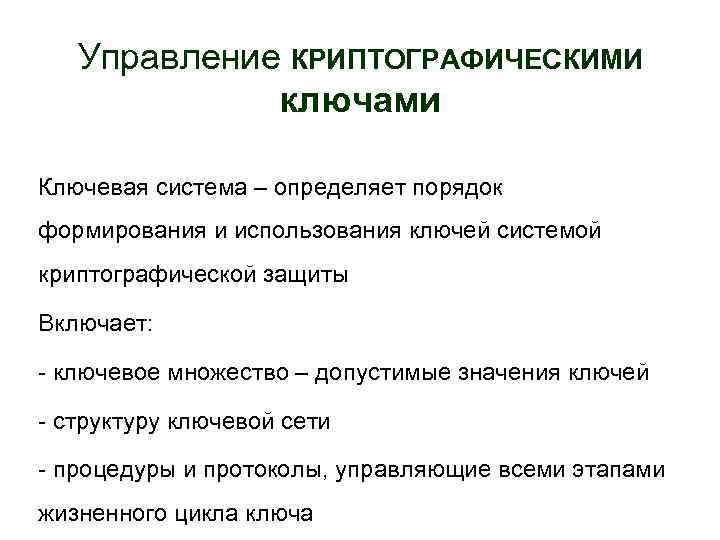 Управление КРИПТОГРАФИЧЕСКИМИ ключами

Ключевая система – определяет порядок формирования и использования ключей системой криптографической защиты

Включает:

- ключевое множество – допустимые значения ключей

- структуру ключевой сети

- процедуры и протоколы, управляющие всеми этапами жизненного цикла ключа